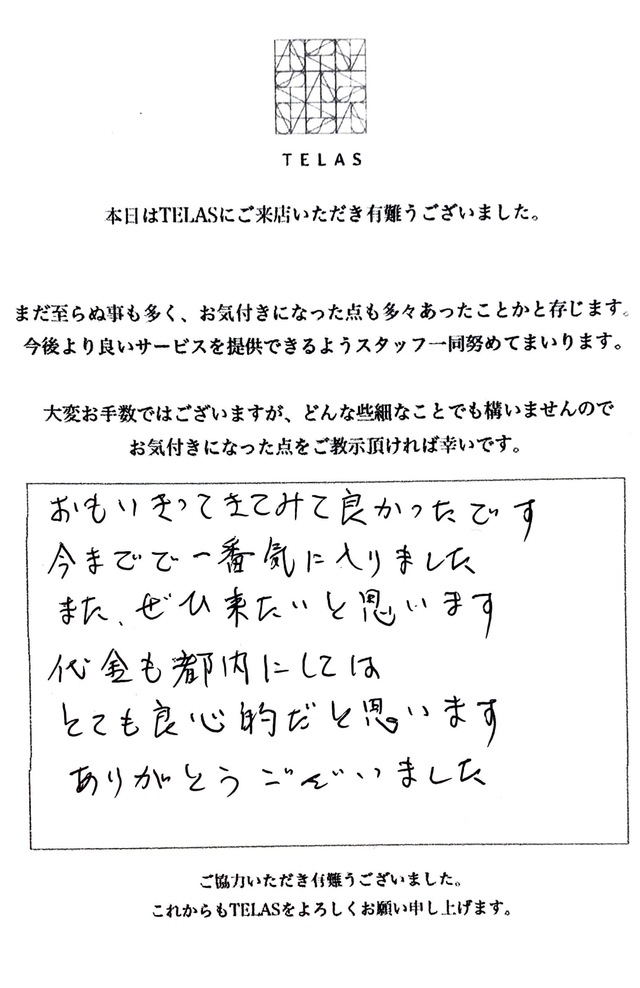 TELAS

本日はTELASにご来店いただき有難うございました。

まだ至らぬ事も多く、お気付きになった点も多々あったことかと存じます。
今後より良いサービスを提供できるようスタッフ一同努めてまいります。

大変お手数ではございますが、どんな些細なことでも構いませんので
お気付きになった点をご教示頂ければ幸いです。

おもいきってきてみて良かったです
今までで一番気に入りました
また、ぜひ来たいと思います
代金も都内にしては
とても良心的だと思います
ありがとうございました

ご協力いただき有難うございました。
これからもTELASをよろしくお願い申し上げます。